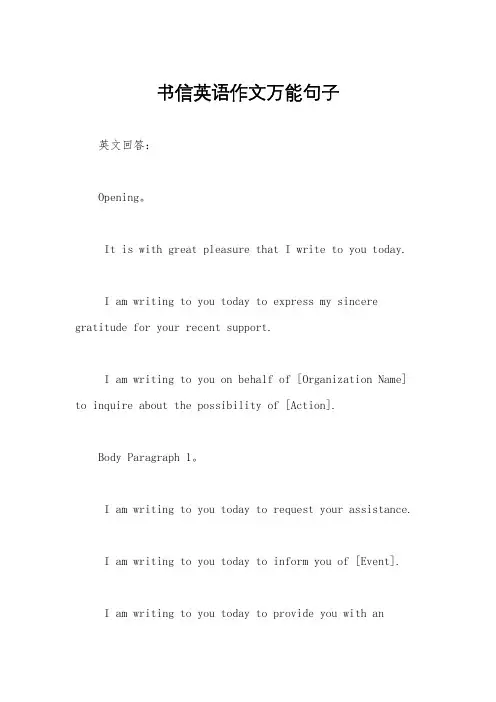 书信英语作文万能句子

英文回答：

Opening。

It is with great pleasure that I write to you today.

I am writing to you today to express my sincere gratitude for your recent support.

I am writing to you on behalf of [Organization Name] to inquire about the possibility of [Action].

Body Paragraph 1。

I am writing to you today to request your assistance.

I am writing to you today to inform you of [Event].

I am writing to you today to provide you with an